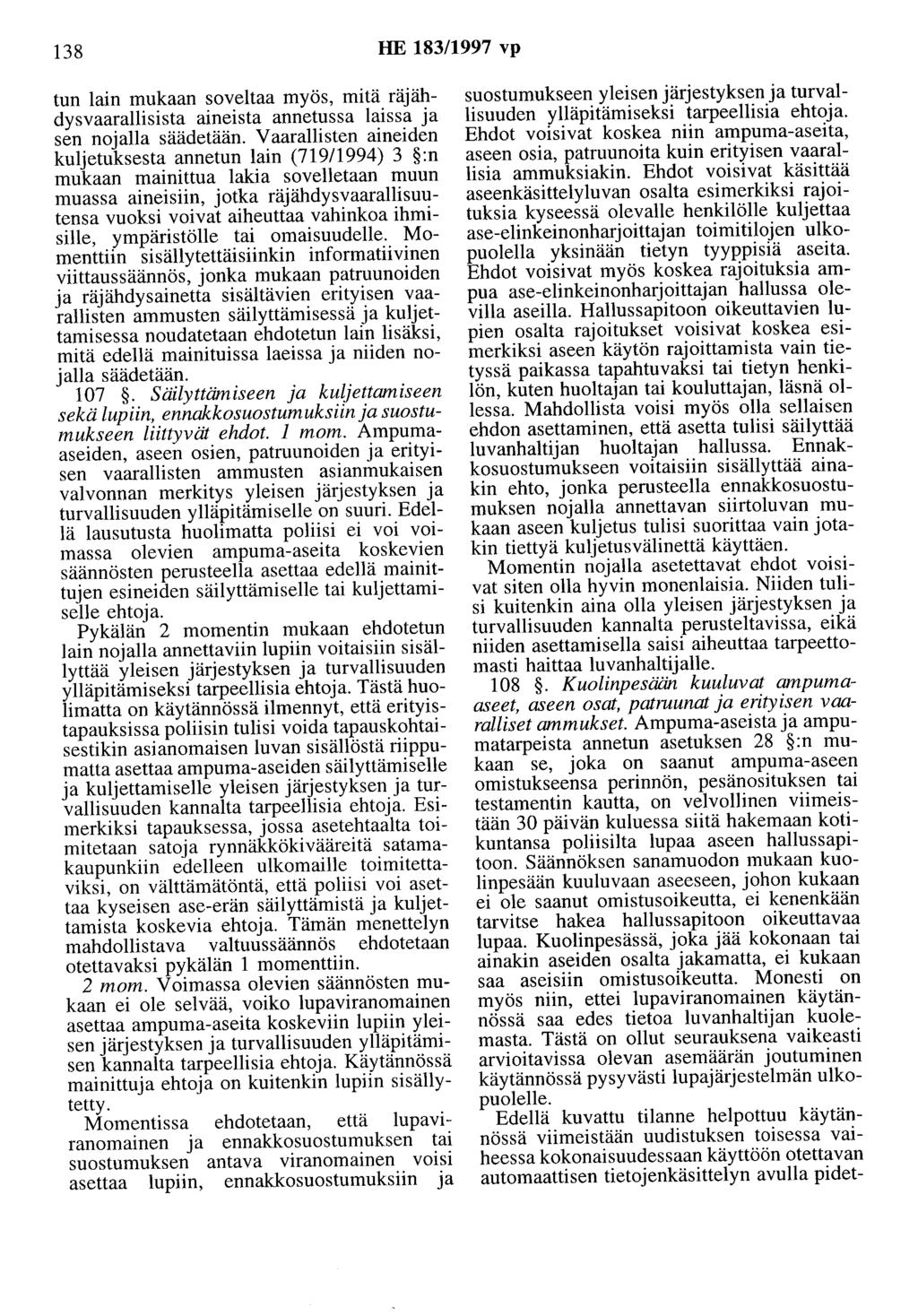 138 HE 183/1997 vp

tun lain mukaan soveltaa myös, mitä räjähdysvaarallisista aineista annetussa laissa ja sen nojalla säädetään. Vaarallisten aineiden kuljetuksesta annetun lain (719/1994) 3 §:n mukaan mainittua lakia sovelletaan muun muassa aineisiin, jotka räjähdysvaarallisuutensa vuoksi voivat aiheuttaa vahinkoa ihmisille, ympäristölle tai omaisuudelle. Momenttiin sisällytettäisiinkin informatiivinen viittaussäännös, jonka mukaan patruunoiden ja räjähdysainetta sisältävien erityisen vaarallisten ammusten säilyttämisessä ja kuljettamisessa noudatetaan ehdotetun lain lisäksi, mitä edellä mainituissa laeissa ja niiden nojalla säädetään.

107 §. Säilyttämiseen ja kuljettamiseen sekä lupiin, ennakkosuostumuksiin ja suostumukseen liittyvät ehdot. 1 mom. Ampuma-aseiden, aseen osien, patruunoiden ja erityisen vaarallisten ammusten asianmukaisen valvonnan merkitys yleisen järjestyksen ja turvallisuuden ylläpitämiselle on suuri. Edellä lausutusta huolimatta poliisi ei voi voimassa olevien ampuma-aseita koskevien säännösten perusteella asettaa edellä mainittujen esineiden säilyttämiselle tai kuljettamiselle ehtoja.

Pykälän 2 momentin mukaan ehdotetun lain nojalla annettaviin lupiin voitaisiin sisällyttää yleisen järjestyksen ja turvallisuuden ylläpitämiseksi tarpeellisia ehtoja. Tästä huolimatta on käytännössä ilmennyt, että erityistapauksissa poliisin tulisi voida tapauskohtaisestikin asianomaisen luvan sisällöstä riippumatta asettaa ampuma-aseiden säilyttämiselle ja kuljettamiselle yleisen järjestyksen ja turvallisuuden kannalta tarpeellisia ehtoja. Esimerkiksi tapauksessa, jossa asetehtaalta toimitetaan satoja rynnäkkökivääreitä satamakaupunkiin edelleen ulkomaille toimitettaviksi, on välttämätöntä, että poliisi voi asettaa kyseisen ase-erän säilyttämistä ja kuljettamista koskevia ehtoja. Tämän menettelyn mahdollistava valtuussäännös ehdotetaan otettavaksi pykälän 1 momenttiin.

2 mom. Voimassa olevien säännösten mukaan ei ole selvää, voiko lupaviranomainen asettaa ampuma-aseita koskeviin lupiin yleisen järjestyksen ja turvallisuuden ylläpitämisen kannalta tarpeellisia ehtoja. Käytännössä mainittuja ehtoja on kuitenkin lupiin sisällytetty.

Momentissa ehdotetaan, että lupaviranomainen ja ennakkosuostumuksen tai suostumuksen antava viranomainen voisi asettaa lupiin, ennakkosuostumuksiin ja suostumukseen yleisen järjestyksen ja turvallisuuden ylläpitämiseksi tarpeellisia ehtoja. Ehdot voisivat koskea niin ampuma-aseita, aseen osia, patruunoita kuin erityisen vaarallisia ammuksiakin. Ehdot voisivat käsittää aseenkäsittelyluvan osalta esimerkiksi rajoituksia kyseessä olevalle henkilölle kuljettaa ase-elinkeinonharjoittajan toimitilojen ulkopuolella yksinään tietyn tyyppisiä aseita. Ehdot voisivat myös koskea rajoituksia ampua ase-elinkeinonharjoittajan hallussa olevilla aseilla. Hallussapitoon oikeuttavien lupien osalta rajoitukset voisivat koskea esimerkiksi aseen käytön rajoittamista vain tietyssä paikassa tapahtuvaksi tai tietyn henkilön, kuten huoltajan tai kouluttajan, läsnä ollessa. Mahdollista voisi myös olla sellaisen ehdon asettaminen, että asetta tulisi säilyttää luvanhaltijan huoltajan hallussa. Ennakkosuostumukseen voitaisiin sisällyttää ainakin ehto, jonka perusteella ennakkosuostumuksen nojalla annettavan siirtoluvan mukaan aseen kuljetus tulisi suorittaa vain jotakin tiettyä kuljetusvälinettä käyttäen.

Momentin nojalla asetettavat ehdot voisivat siten olla hyvin monenlaisia. Niiden tulisi kuitenkin aina olla yleisen järjestyksen ja turvallisuuden kannalta perusteltavissa, eikä niiden asettamisella saisi aiheuttaa tarpeettomasti haittaa luvanhaltijalle.

108 §. Kuolinpesään kuuluvat ampuma-aseet, aseen osat, patruunat ja erityisen vaaralliset ammukset. Ampuma-aseista ja ampumatarpeista annetun asetuksen 28 §:n mukaan se, joka on saanut ampuma-aseen omistukseensa perinnön, pesänosituksen tai testamentin kautta, on velvollinen viimeistään 30 päivän kuluessa siitä hakemaan kotikuntansa poliisilta lupaa aseen hallussapitoon. Säännöksen sanamuodon mukaan kuolinpesään kuuluvaan aseeseen, johon kukaan ei ole saanut omistusoikeutta, ei kenenkään tarvitse hakea hallussapitoon oikeuttavaa lupaa. Kuolinpesässä, joka jää kokonaan tai ainakin aseiden osalta jakamatta, ei kukaan saa aseisiin omistusoikeutta. Monesti on myös niin, ettei lupaviranomainen käytännössä saa edes tietoa luvanhaltijan kuolemasta. Tästä on ollut seurauksena vaikeasti arvioitavissa olevan asemäärän joutuminen käytännössä pysyvästi lupajärjestelmän ulkopuolelle.

Edellä kuvattu tilanne helpottuu käytännössä viimeistään uudistuksen toisessa vaiheessa kokonaisuudessaan käyttöön otettavan automaattisen tietojenkäsittelyn avulla pidet-